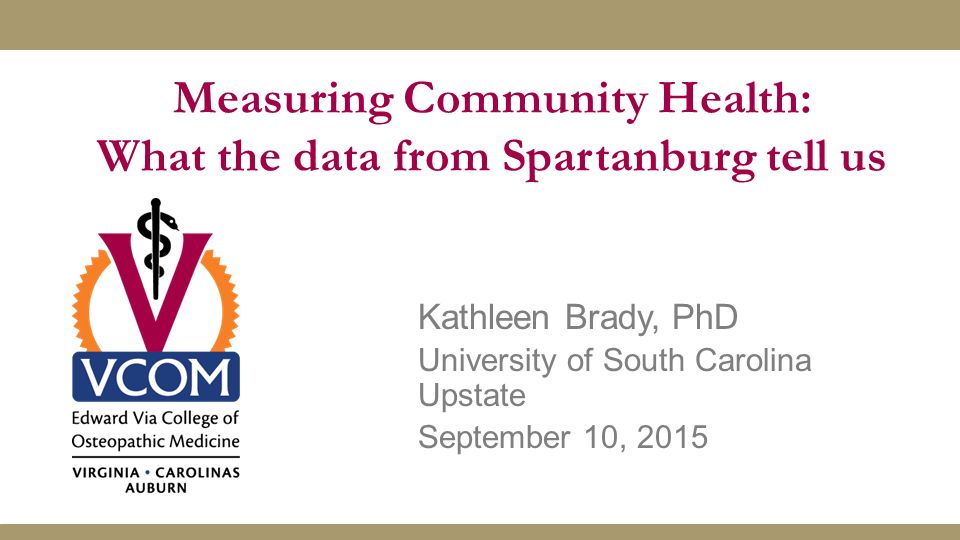 Measuring Community Health:
What the data from Spartanburg tell us

VCOM
Edward Via College of Osteopathic Medicine
VIRGINIA • CAROLINAS
AUBURN

Kathleen Brady, PhD
University of South Carolina Upstate
September 10, 2015